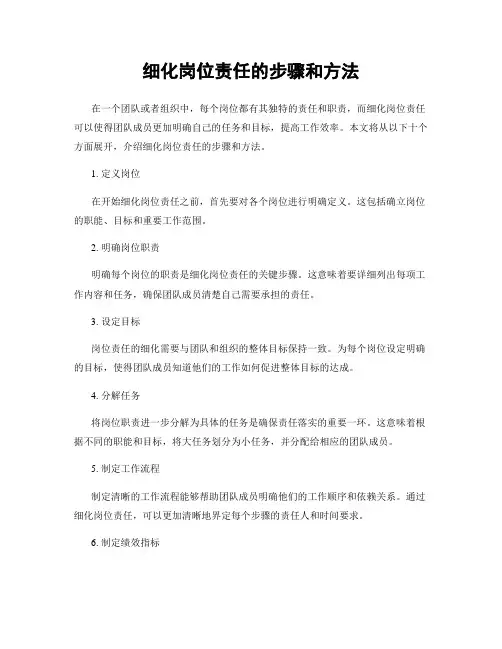 细化岗位责任的步骤和方法

在一个团队或者组织中，每个岗位都有其独特的责任和职责，而细化岗位责任可以使得团队成员更加明确自己的任务和目标，提高工作效率。本文将从以下十个方面展开，介绍细化岗位责任的步骤和方法。

1. 定义岗位

在开始细化岗位责任之前，首先要对各个岗位进行明确定义。这包括确立岗位的职能、目标和重要工作范围。

2. 明确岗位职责

明确每个岗位的职责是细化岗位责任的关键步骤。这意味着要详细列出每项工作内容和任务，确保团队成员清楚自己需要承担的责任。

3. 设定目标

岗位责任的细化需要与团队和组织的整体目标保持一致。为每个岗位设定明确的目标，使得团队成员知道他们的工作如何促进整体目标的达成。

4. 分解任务

将岗位职责进一步分解为具体的任务是确保责任落实的重要一环。这意味着根据不同的职能和目标，将大任务划分为小任务，并分配给相应的团队成员。

5. 制定工作流程

制定清晰的工作流程能够帮助团队成员明确他们的工作顺序和依赖关系。通过细化岗位责任，可以更加清晰地界定每个步骤的责任人和时间要求。

6. 制定绩效指标